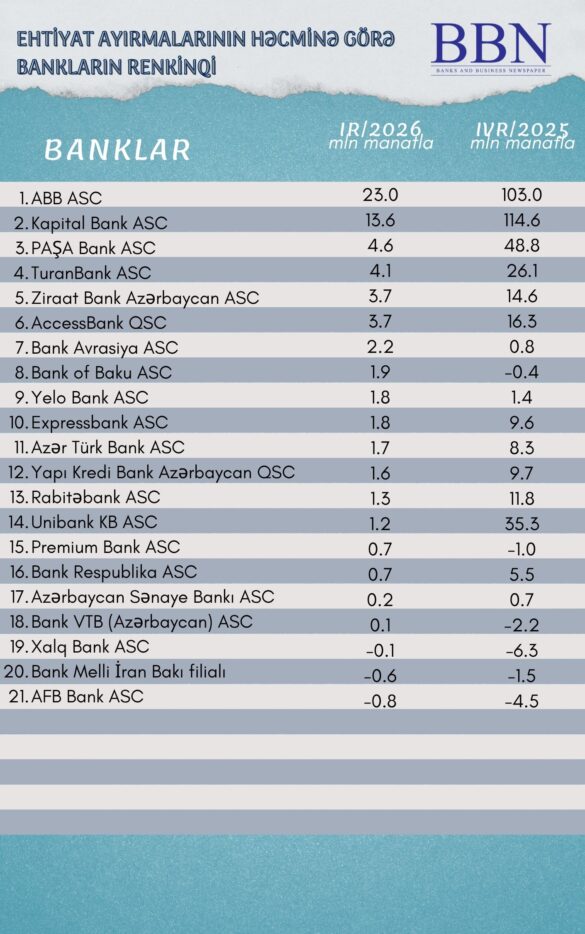 EHTİYAT AYIRMALARININ HƏCMİNƏ GÖRƏ BANKLARIN RENKİNQİ

BBN
BANKS AND BUSINESS NEWSPAPER

| BANKLAR | IR/2026 mln manatla | IVR/2025 mln manatla |
|---|---|---|
| 1. ABB ASC | 23.0 | 103.0 |
| 2. Kapital Bank ASC | 13.6 | 114.6 |
| 3. PAŞA Bank ASC | 4.6 | 48.8 |
| 4. TuranBank ASC | 4.1 | 26.1 |
| 5. Ziraat Bank Azərbaycan ASC | 3.7 | 14.6 |
| 6. AccessBank QSC | 3.7 | 16.3 |
| 7. Bank Avrasiya ASC | 2.2 | 0.8 |
| 8. Bank of Baku ASC | 1.9 | -0.4 |
| 9. Yelo Bank ASC | 1.8 | 1.4 |
| 10. Expressbank ASC | 1.8 | 9.6 |
| 11. Azər Türk Bank ASC | 1.7 | 8.3 |
| 12. Yapı Kredi Bank Azərbaycan QSC | 1.6 | 9.7 |
| 13. Rabitəbank ASC | 1.3 | 11.8 |
| 14. Unibank KB ASC | 1.2 | 35.3 |
| 15. Premium Bank ASC | 0.7 | -1.0 |
| 16. Bank Respublika ASC | 0.7 | 5.5 |
| 17. Azərbaycan Sənaye Bankı ASC | 0.2 | 0.7 |
| 18. Bank VTB (Azərbaycan) ASC | 0.1 | -2.2 |
| 19. Xalq Bank ASC | -0.1 | -6.3 |
| 20. Bank Melli İran Bakı filialı | -0.6 | -1.5 |
| 21. AFB Bank ASC | -0.8 | -4.5 |